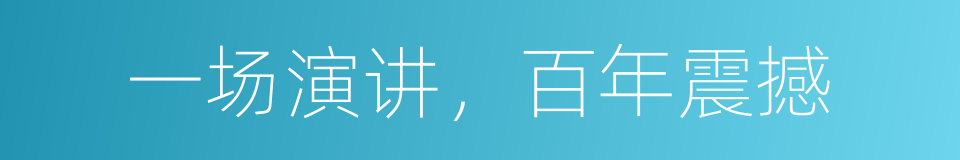 一场演讲，百年震撼